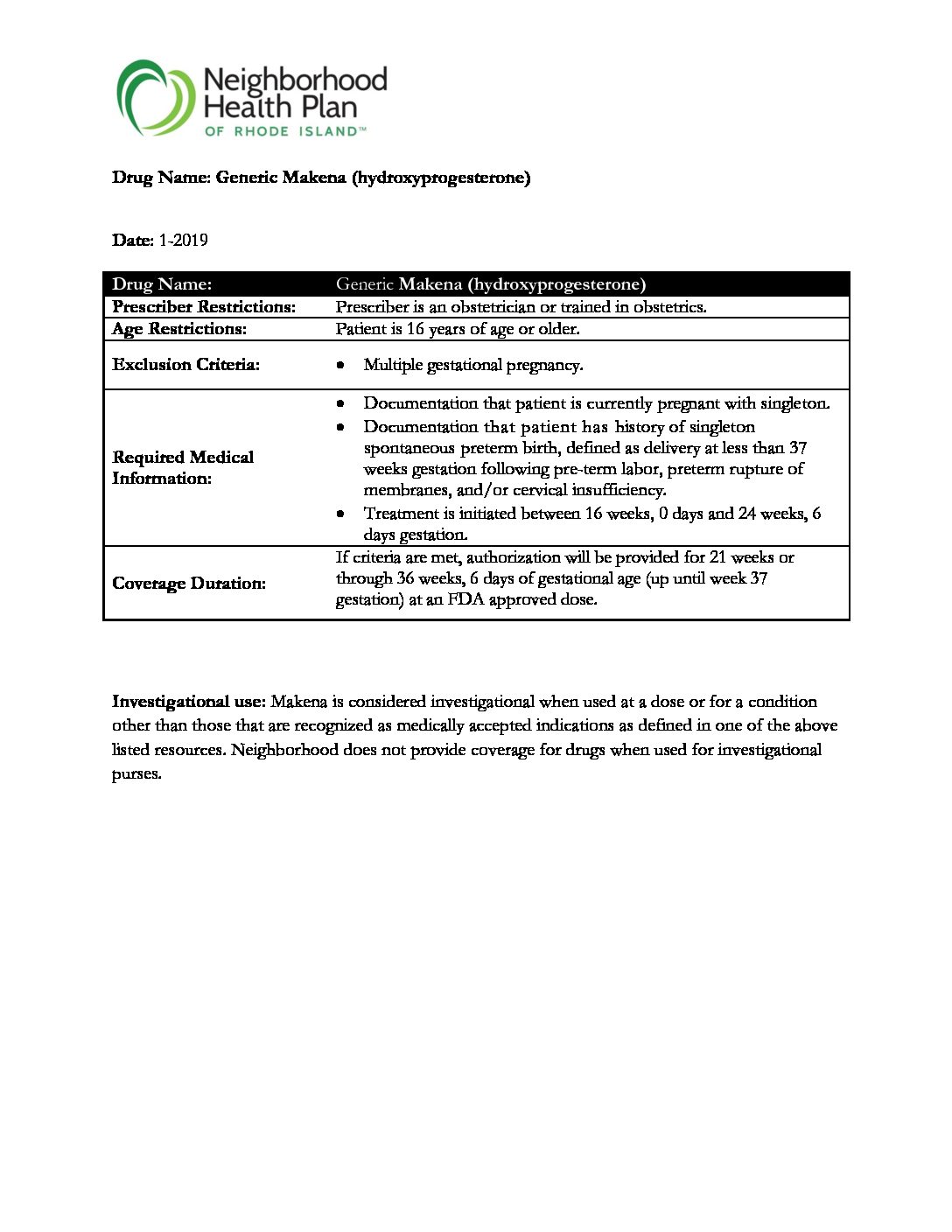 Neighborhood Health Plan
OF RHODE ISLAND™

Drug Name: Generic Makena (hydroxyprogesterone)

Date: 1-2019

| Drug Name: | Generic Makena (hydroxyprogesterone) |
|---|---|
| Prescriber Restrictions: | Prescriber is an obstetrician or trained in obstetrics. |
| Age Restrictions: | Patient is 16 years of age or older. |
| Exclusion Criteria: | • Multiple gestational pregnancy. |
| Required Medical Information: | • Documentation that patient is currently pregnant with singleton. • Documentation that patient has history of singleton spontaneous preterm birth, defined as delivery at less than 37 weeks gestation following pre-term labor, preterm rupture of membranes, and/or cervical insufficiency. • Treatment is initiated between 16 weeks, 0 days and 24 weeks, 6 days gestation. |
| Coverage Duration: | If criteria are met, authorization will be provided for 21 weeks or through 36 weeks, 6 days of gestational age (up until week 37 gestation) at an FDA approved dose. |

Investigational use: Makena is considered investigational when used at a dose or for a condition other than those that are recognized as medically accepted indications as defined in one of the above listed resources. Neighborhood does not provide coverage for drugs when used for investigational purses.